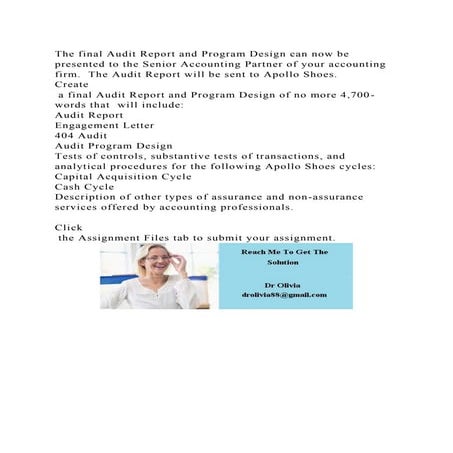 The final Audit Report and Program Design can now be presented to the Senior Accounting Partner of your accounting firm. The Audit Report will be sent to Apollo Shoes.
Create
a final Audit Report and Program Design of no more 4,700-words that will include:
Audit Report
Engagement Letter
404 Audit
Audit Program Design
Tests of controls, substantive tests of transactions, and analytical procedures for the following Apollo Shoes cycles:
Capital Acquisition Cycle
Cash Cycle
Description of other types of assurance and non-assurance services offered by accounting professionals.

Click
the Assignment Files tab to submit your assignment.

Reach Me To Get The Solution

Dr Olivia
drolivia88@gmail.com